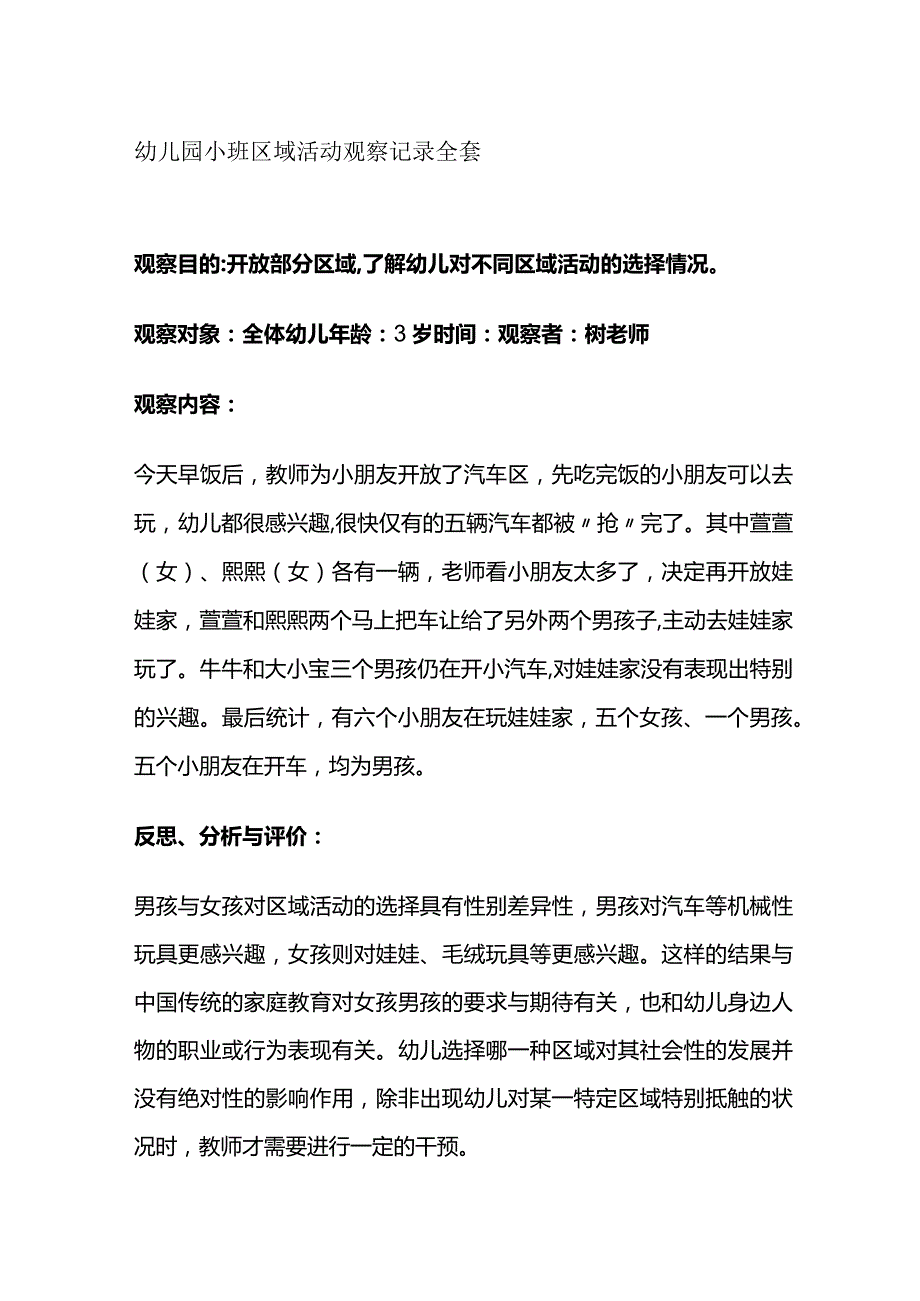 幼儿园小班区域活动观察记录全套

观察目的:开放部分区域,了解幼儿对不同区域活动的选择情况。

观察对象：全体幼儿年龄：3岁时间：观察者：树老师

观察内容：

今天早饭后，教师为小朋友开放了汽车区，先吃完饭的小朋友可以去玩，幼儿都很感兴趣,很快仅有的五辆汽车都被〃抢〃完了。其中萱萱（女）、熙熙（女）各有一辆，老师看小朋友太多了，决定再开放娃娃家，萱萱和熙熙两个马上把车让给了另外两个男孩子,主动去娃娃家玩了。牛牛和大小宝三个男孩仍在开小汽车,对娃娃家没有表现出特别的兴趣。最后统计，有六个小朋友在玩娃娃家，五个女孩、一个男孩。五个小朋友在开车，均为男孩。

反思、分析与评价：

男孩与女孩对区域活动的选择具有性别差异性，男孩对汽车等机械性玩具更感兴趣，女孩则对娃娃、毛绒玩具等更感兴趣。这样的结果与中国传统的家庭教育对女孩男孩的要求与期待有关，也和幼儿身边人物的职业或行为表现有关。幼儿选择哪一种区域对其社会性的发展并没有绝对性的影响作用，除非出现幼儿对某一特定区域特别抵触的状况时，教师才需要进行一定的干预。